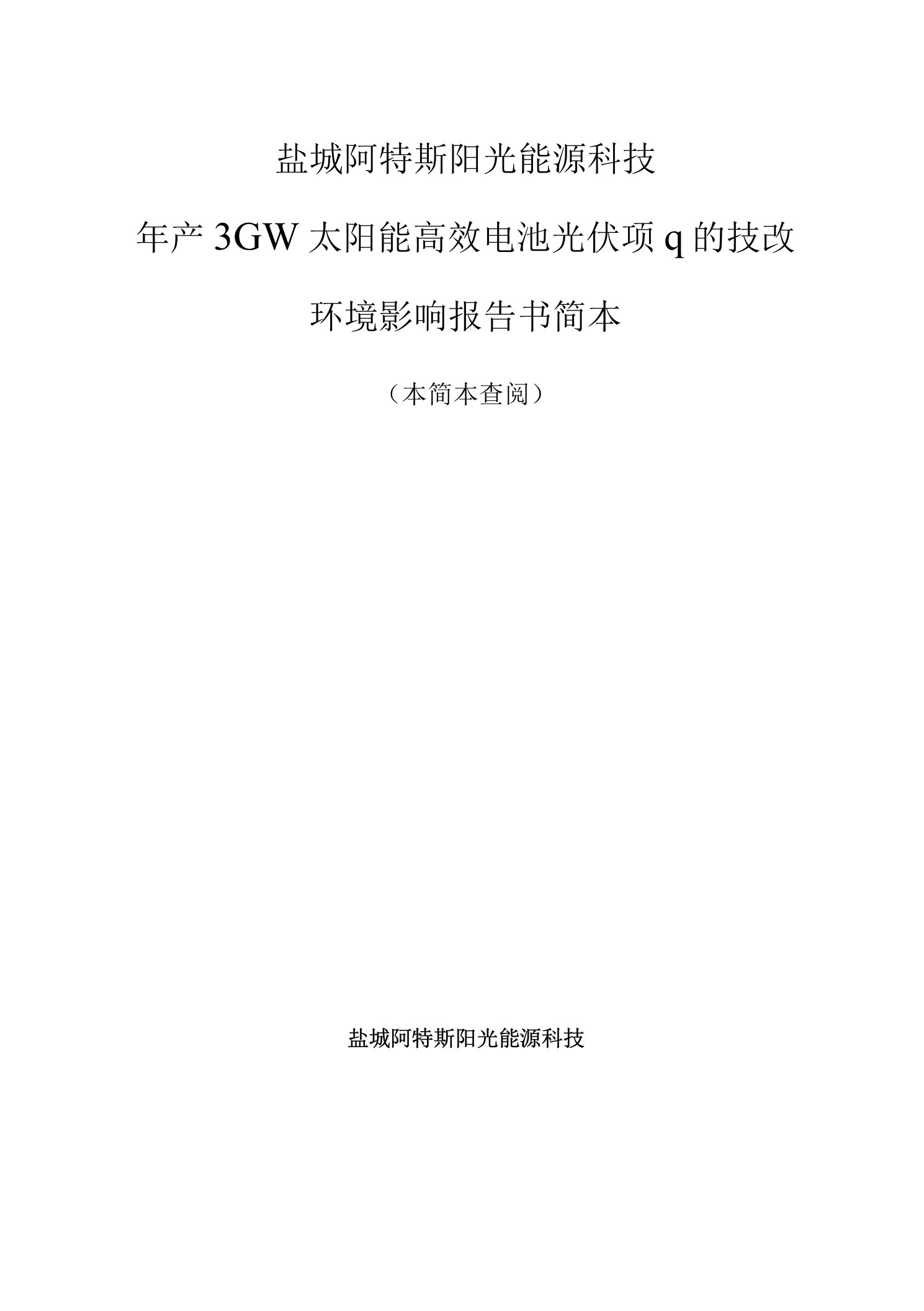 盐城阿特斯阳光能源科技

年产 3GW 太阳能高效电池光伏项 q 的技改

环境影响报告书简本

（本简本查阅）

盐城阿特斯阳光能源科技